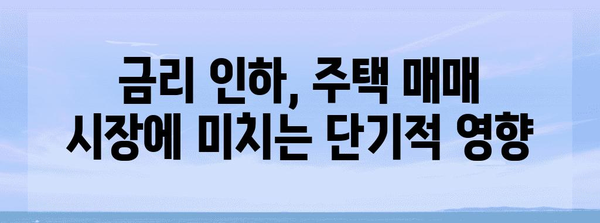 금리 인하, 주택 매매 시장에 미치는 단기적 영향